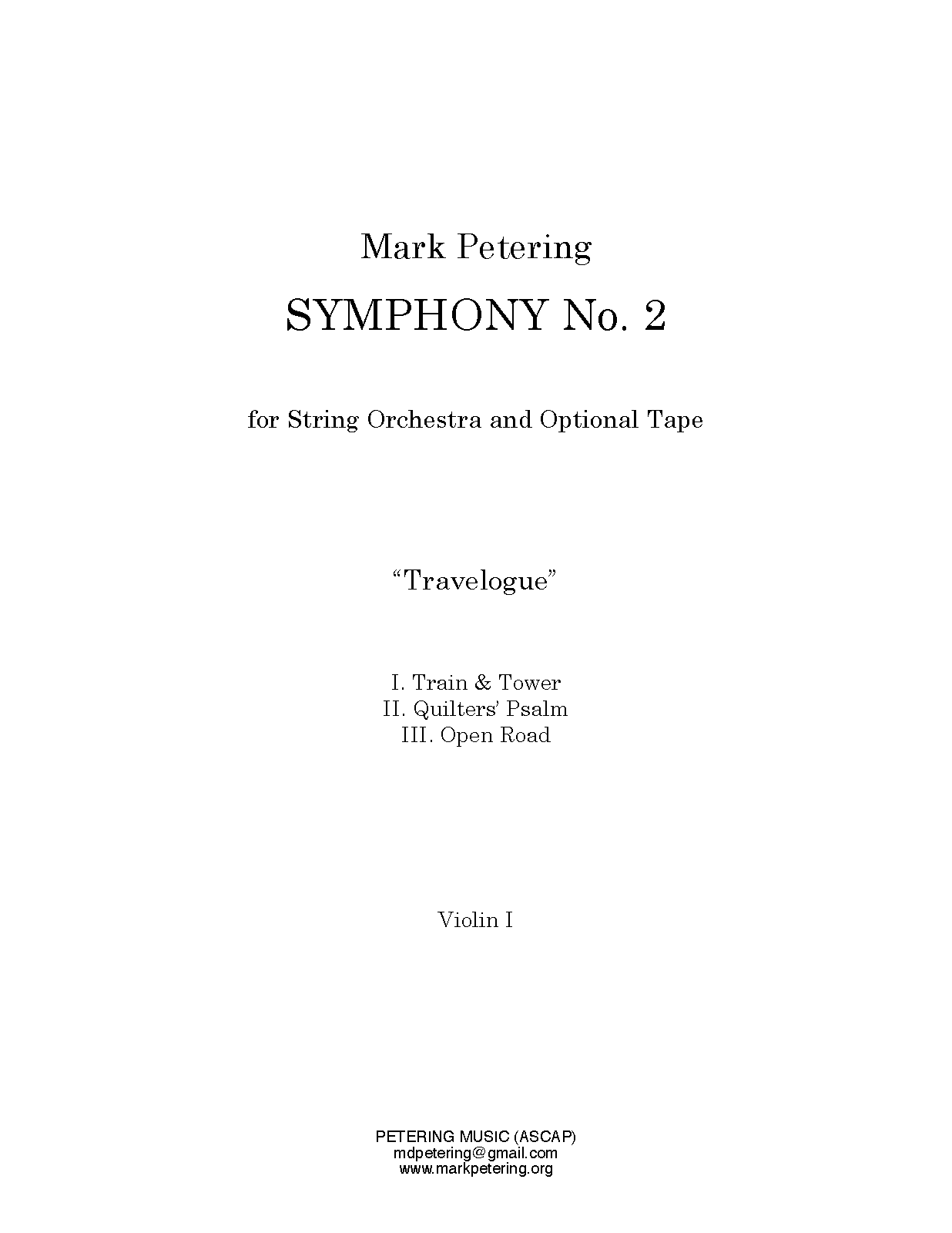 Mark Petering

SYMPHONY No. 2

for String Orchestra and Optional Tape

"Travelogue"

I. Train & Tower
II. Quilters' Psalm
III. Open Road

Violin I

PETERING MUSIC (ASCAP)
mdpetering@gmail.com
www.markpetering.org